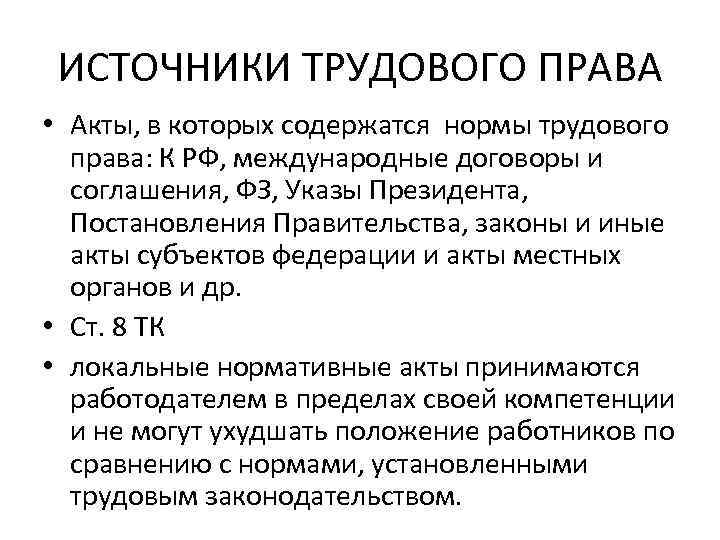 ИСТОЧНИКИ ТРУДОВОГО ПРАВА

• Акты, в которых содержатся нормы трудового права: К РФ, международные договоры и соглашения, ФЗ, Указы Президента, Постановления Правительства, законы и иные акты субъектов федерации и акты местных органов и др.

• Ст. 8 ТК

• локальные нормативные акты принимаются работодателем в пределах своей компетенции и не могут ухудшать положение работников по сравнению с нормами, установленными трудовым законодательством.